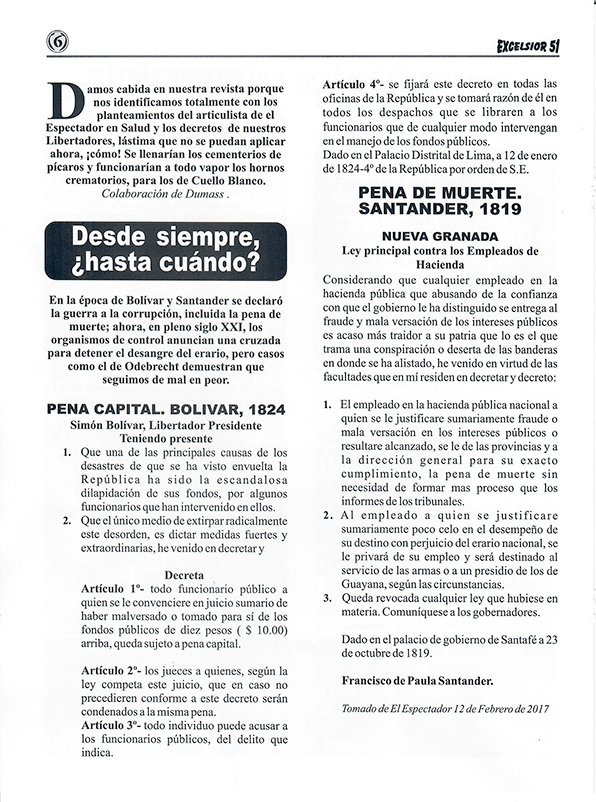 EXCELSIOR 51

Damos cabida en nuestra revista porque nos identificamos totalmente con los planteamientos del articulista de el Espectador en Salud y los decretos de nuestros Libertadores, lástima que no se puedan aplicar ahora, ¡cómo! Se llenarían los cementerios de pícaros y funcionarían a todo vapor los hornos crematorios, para los de Cuello Blanco.
Colaboración de Dumass .

Desde siempre, ¿hasta cuándo?

En la época de Bolívar y Santander se declaró la guerra a la corrupción, incluida la pena de muerte; ahora, en pleno siglo XXI, los organismos de control anuncian una cruzada para detener el desangre del erario, pero casos como el de Odebrecht demuestran que seguimos de mal en peor.

PENA CAPITAL. BOLIVAR, 1824
Simón Bolívar, Libertador Presidente
Teniendo presente

1. Que una de las principales causas de los desastres de que se ha visto envuelta la República ha sido la escandalosa dilapidación de sus fondos, por algunos funcionarios que han intervenido en ellos.
2. Que el único medio de extirpar radicalmente este desorden, es dictar medidas fuertes y extraordinarias, he venido en decretar y

Decreta
Artículo 1°- todo funcionario público a quien se le convenciere en juicio sumario de haber malversado o tomado para sí de los fondos públicos de diez pesos ( $ 10.00) arriba, queda sujeto a pena capital.

Artículo 2°- los jueces a quienes, según la ley competa este juicio, que en caso no precedieren conforme a este decreto serán condenados a la misma pena.
Artículo 3°- todo individuo puede acusar a los funcionarios públicos, del delito que indica.

Artículo 4°- se fijará este decreto en todas las oficinas de la República y se tomará razón de él en todos los despachos que se libraren a los funcionarios que de cualquier modo intervengan en el manejo de los fondos públicos.
Dado en el Palacio Distrital de Lima, a 12 de enero de 1824-4° de la República por orden de S.E.

PENA DE MUERTE. SANTANDER, 1819

NUEVA GRANADA
Ley principal contra los Empleados de Hacienda

Considerando que cualquier empleado en la hacienda pública que abusando de la confianza con que el gobierno le ha distinguido se entrega al fraude y mala versación de los intereses públicos es acaso más traidor a su patria que lo es el que trama una conspiración o deserta de las banderas en donde se ha alistado, he venido en virtud de las facultades que en mí residen en decretar y decreto:

1. El empleado en la hacienda pública nacional a quien se le justificare sumariamente fraude o mala versación en los intereses públicos o resultare alcanzado, se le de las provincias y a la dirección general para su exacto cumplimiento, la pena de muerte sin necesidad de formar mas proceso que los informes de los tribunales.
2. Al empleado a quien se justificare sumariamente poco celo en el desempeño de su destino con perjuicio del erario nacional, se le privará de su empleo y será destinado al servicio de las armas o a un presidio de los de Guayana, según las circunstancias.
3. Queda revocada cualquier ley que hubiese en materia. Comuníquese a los gobernadores.

Dado en el palacio de gobierno de Santafé a 23 de octubre de 1819.

Francisco de Paula Santander.

Tomado de El Espectador 12 de Febrero de 2017